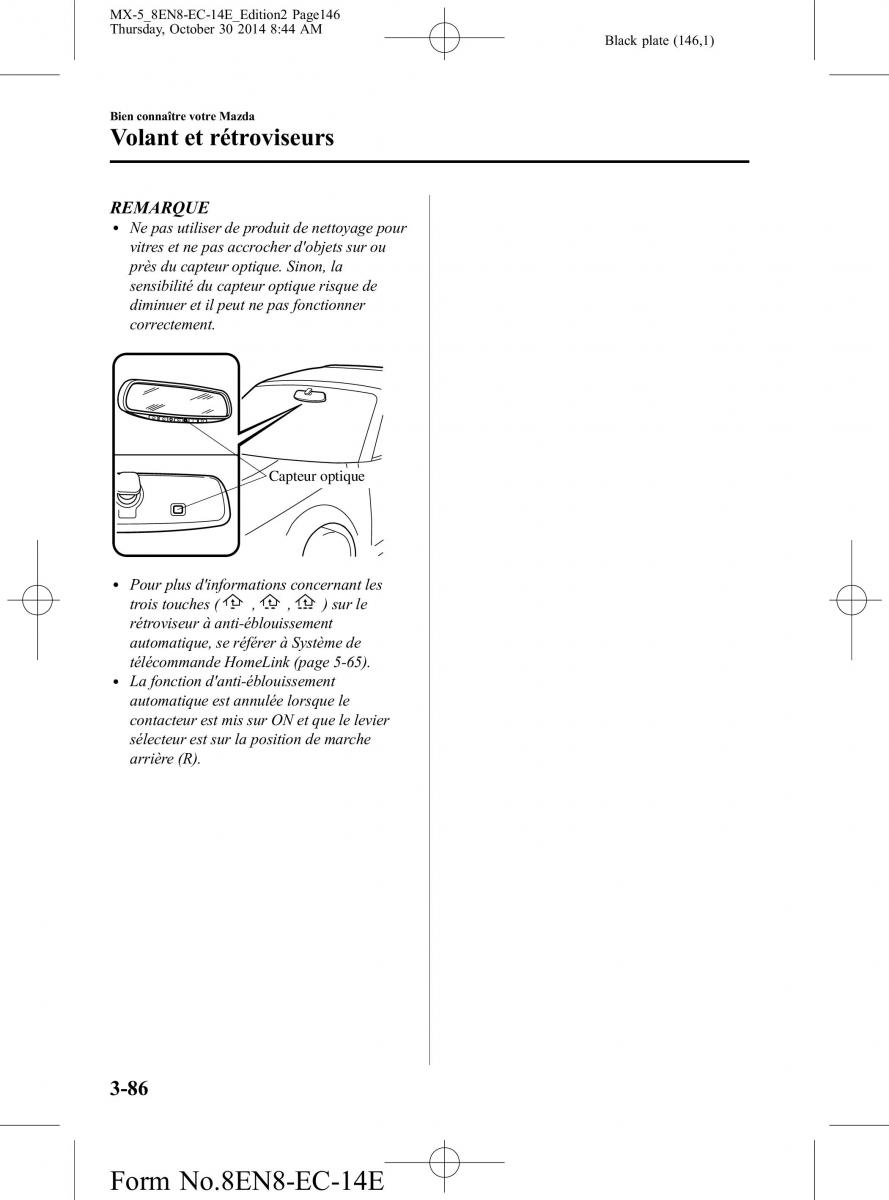 MX-5_8EN8-EC-14E_Edition2 Page146
Thursday, October 30 2014 8:44 AM

Black plate (146,1)

Bien connaître votre Mazda
Volant et rétroviseurs

REMARQUE
• Ne pas utiliser de produit de nettoyage pour vitres et ne pas accrocher d'objets sur ou près du capteur optique. Sinon, la sensibilité du capteur optique risque de diminuer et il peut ne pas fonctionner correctement.

Capteur optique

• Pour plus d'informations concernant les trois touches ( , , ) sur le rétroviseur à anti-éblouissement automatique, se référer à Système de télécommande HomeLink (page 5-65).
• La fonction d'anti-éblouissement automatique est annulée lorsque le contacteur est mis sur ON et que le levier sélecteur est sur la position de marche arrière (R).

3-86

Form No.8EN8-EC-14E